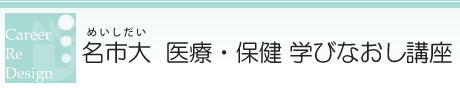 Career
Re
Design

めいしだい
名市大 医療・保健 学びなおし講座